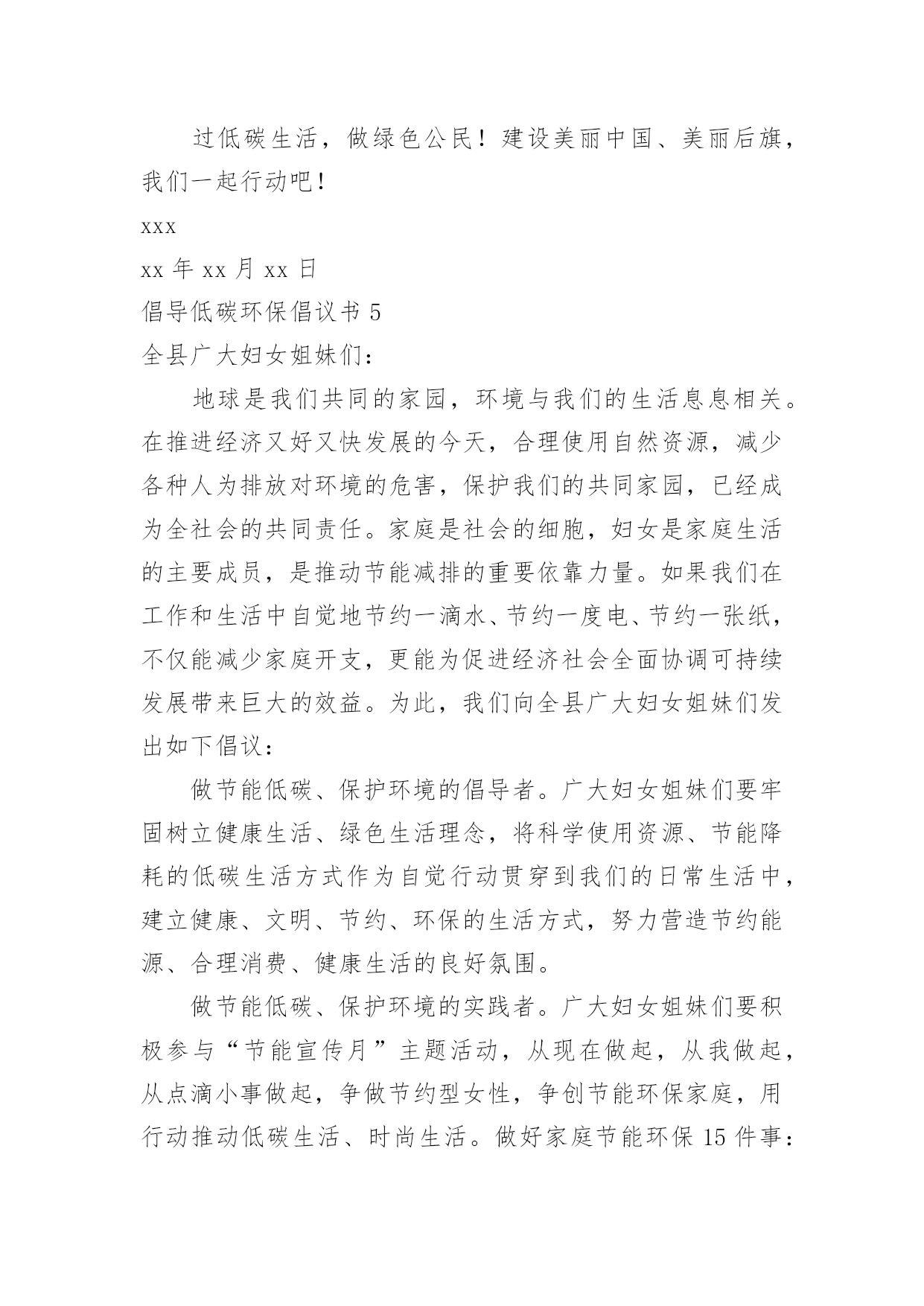 过低碳生活，做绿色公民！建设美丽中国、美丽后旗，我们一起行动吧！

xxx

xx 年 xx 月 xx 日

倡导低碳环保倡议书 5

全县广大妇女姐妹们：

地球是我们共同的家园，环境与我们的生活息息相关。在推进经济又好又快发展的今天，合理使用自然资源，减少各种人为排放对环境的危害，保护我们的共同家园，已经成为全社会的共同责任。家庭是社会的细胞，妇女是家庭生活的主要成员，是推动节能减排的重要依靠力量。如果我们在工作和生活中自觉地节约一滴水、节约一度电、节约一张纸，不仅能减少家庭开支，更能为促进经济社会全面协调可持续发展带来巨大的效益。为此，我们向全县广大妇女姐妹们发出如下倡议：

做节能低碳、保护环境的倡导者。广大妇女姐妹们要牢固树立健康生活、绿色生活理念，将科学使用资源、节能降耗的低碳生活方式作为自觉行动贯穿到我们的日常生活中，建立健康、文明、节约、环保的生活方式，努力营造节约能源、合理消费、健康生活的良好氛围。

做节能低碳、保护环境的实践者。广大妇女姐妹们要积极参与“节能宣传月”主题活动，从现在做起，从我做起，从点滴小事做起，争做节约型女性，争创节能环保家庭，用行动推动低碳生活、时尚生活。做好家庭节能环保 15 件事：